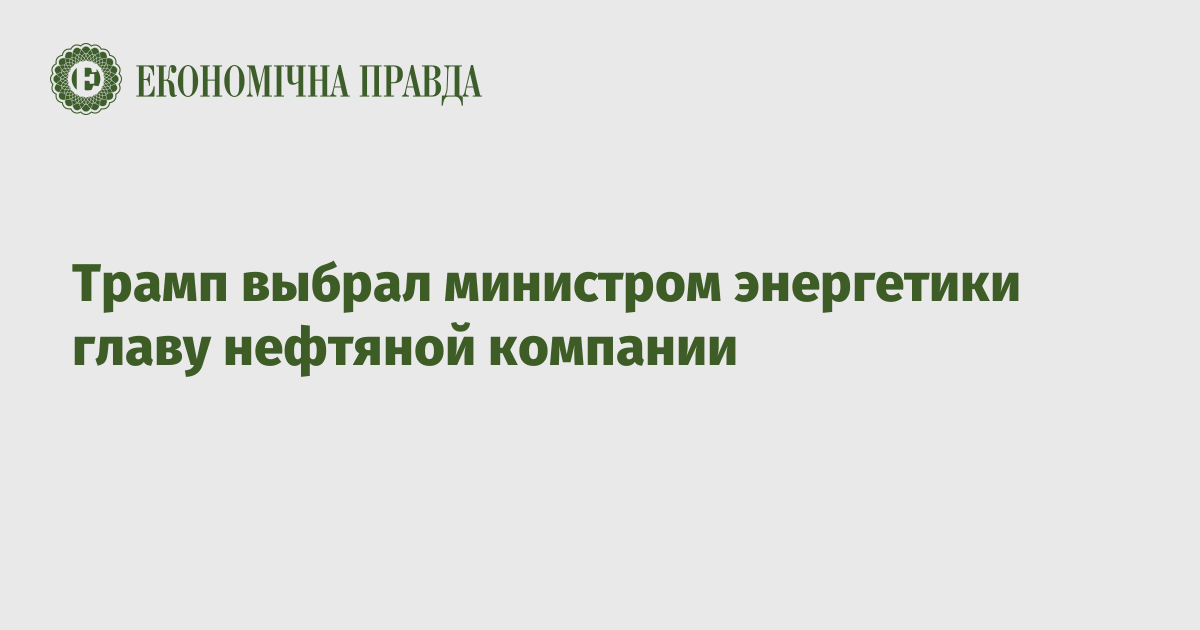 ЕКОНОМІЧНА ПРАВДА

Трамп выбрал министром энергетики главу нефтяной компании